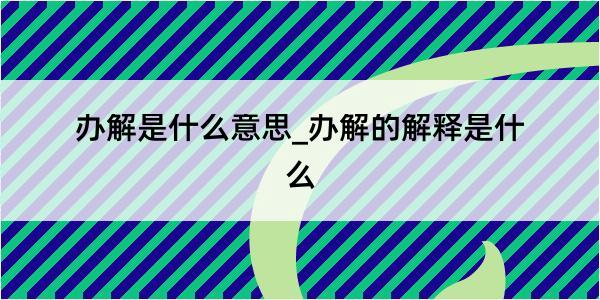 办解是什么意思_办解的解释是什么